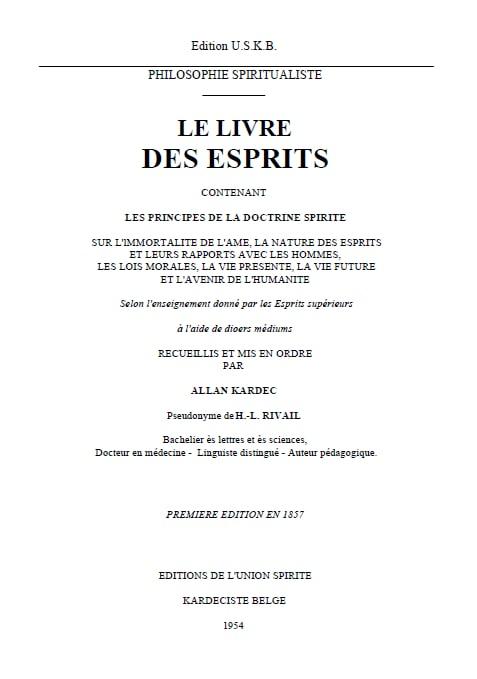 Edition U.S.K.B.

PHILOSOPHIE SPIRITUALISTE

LE LIVRE
DES ESPRITS

CONTENANT

LES PRINCIPES DE LA DOCTRINE SPIRITE

SUR L'IMMORTALITE DE L'AME, LA NATURE DES ESPRITS ET LEURS RAPPORTS AVEC LES HOMMES, LES LOIS MORALES, LA VIE PRESENTE, LA VIE FUTURE ET L'AVENIR DE L'HUMANITE

Selon l'enseignement donné par les Esprits supérieurs

à l'aide de dioers médiums

RECUEILLIS ET MIS EN ORDRE
PAR

ALLAN KARDEC

Pseudonyme de H.-L. RIVAIL

Bachelier ès lettres et ès sciences,
Docteur en médecine - Linguiste distingué - Auteur pédagogique.

PREMIERE EDITION EN 1857

EDITIONS DE L'UNION SPIRITE

KARDECISTE BELGE

1954